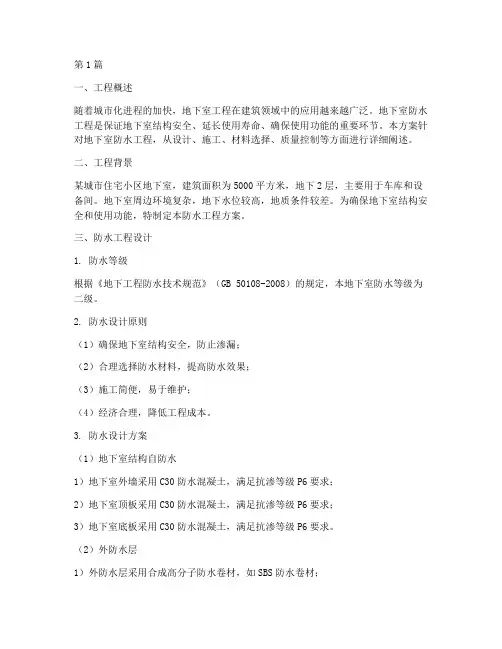 第1篇

一、工程概述

随着城市化进程的加快，地下室工程在建筑领域中的应用越来越广泛。地下室防水工程是保证地下室结构安全、延长使用寿命、确保使用功能的重要环节。本方案针对地下室防水工程，从设计、施工、材料选择、质量控制等方面进行详细阐述。

二、工程背景

某城市住宅小区地下室，建筑面积为5000平方米，地下2层，主要用于车库和设备间。地下室周边环境复杂，地下水位较高，地质条件较差。为确保地下室结构安全和使用功能，特制定本防水工程方案。

三、防水工程设计

1. 防水等级

根据《地下工程防水技术规范》（GB 50108-2008）的规定，本地下室防水等级为二级。

2. 防水设计原则

（1）确保地下室结构安全，防止渗漏；

（2）合理选择防水材料，提高防水效果；

（3）施工简便，易于维护；

（4）经济合理，降低工程成本。

3. 防水设计方案

（1）地下室结构自防水

1）地下室外墙采用C30防水混凝土，满足抗渗等级P6要求；

2）地下室顶板采用C30防水混凝土，满足抗渗等级P6要求；

3）地下室底板采用C30防水混凝土，满足抗渗等级P6要求。

（2）外防水层

1）外防水层采用合成高分子防水卷材，如SBS防水卷材；